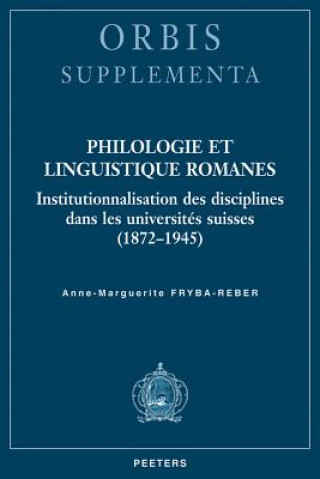 ORBIS
SUPPLEMENTA

PHILOLOGIE ET LINGUISTIQUE ROMANES

Institutionnalisation des disciplines dans les universités suisses (1872–1945)

Anne-Marguerite FRYBA-REBER

PEETERS